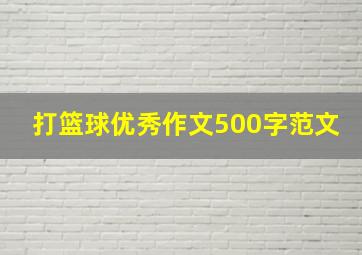 打篮球优秀作文500字范文